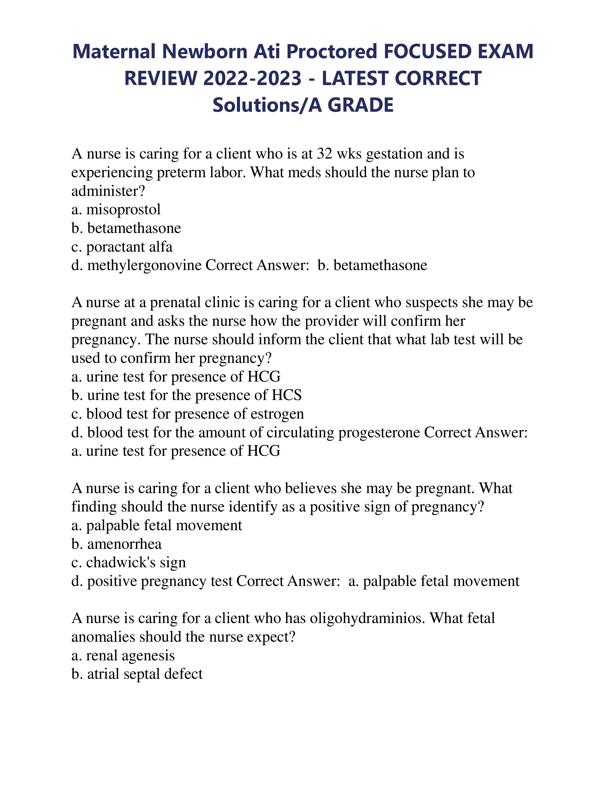 Maternal Newborn Ati Proctored FOCUSED EXAM REVIEW 2022-2023 - LATEST CORRECT Solutions/A GRADE

A nurse is caring for a client who is at 32 wks gestation and is experiencing preterm labor. What meds should the nurse plan to administer?
a. misoprostol
b. betamethasone
c. poractant alfa
d. methylergonovine Correct Answer: b. betamethasone

A nurse at a prenatal clinic is caring for a client who suspects she may be pregnant and asks the nurse how the provider will confirm her pregnancy. The nurse should inform the client that what lab test will be used to confirm her pregnancy?
a. urine test for presence of HCG
b. urine test for the presence of HCS
c. blood test for presence of estrogen
d. blood test for the amount of circulating progesterone Correct Answer:
a. urine test for presence of HCG

A nurse is caring for a client who believes she may be pregnant. What finding should the nurse identify as a positive sign of pregnancy?
a. palpable fetal movement
b. amenorrhea
c. chadwick's sign
d. positive pregnancy test Correct Answer: a. palpable fetal movement

A nurse is caring for a client who has oligohydraminios. What fetal anomalies should the nurse expect?
a. renal agenesis
b. atrial septal defect